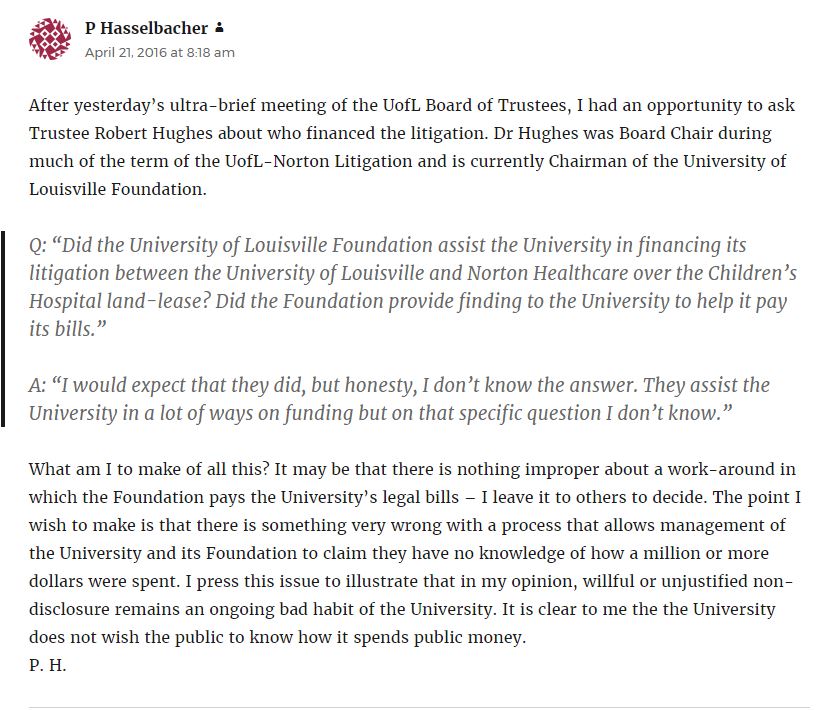 P Hasselbacher
April 21, 2016 at 8:18 am

After yesterday's ultra-brief meeting of the UofL Board of Trustees, I had an opportunity to ask Trustee Robert Hughes about who financed the litigation. Dr Hughes was Board Chair during much of the term of the UofL-Norton Litigation and is currently Chairman of the University of Louisville Foundation.

Q: "Did the University of Louisville Foundation assist the University in financing its litigation between the University of Louisville and Norton Healthcare over the Children's Hospital land-lease? Did the Foundation provide finding to the University to help it pay its bills."

A: "I would expect that they did, but honesty, I don't know the answer. They assist the University in a lot of ways on funding but on that specific question I don't know."

What am I to make of all this? It may be that there is nothing improper about a work-around in which the Foundation pays the University's legal bills – I leave it to others to decide. The point I wish to make is that there is something very wrong with a process that allows management of the University and its Foundation to claim they have no knowledge of how a million or more dollars were spent. I press this issue to illustrate that in my opinion, willful or unjustified non-disclosure remains an ongoing bad habit of the University. It is clear to me the the University does not wish the public to know how it spends public money.
P. H.